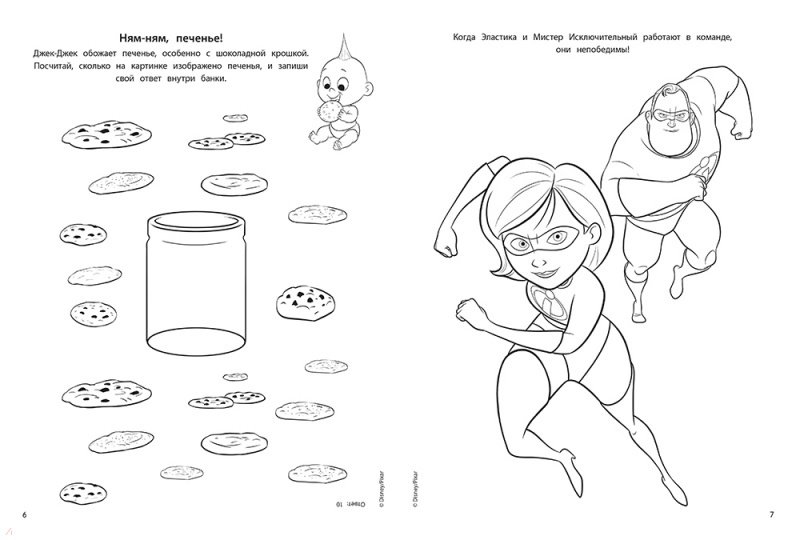 Ням-ням, печенье!
Джек-Джек обожает печенье, особенно с шоколадной крошкой. Посчитай, сколько на картинке изображено печенья, и запиши свой ответ внутри банки.

Ответ: 19

© Disney/Pixar

6

Когда Эластика и Мистер Исключительный работают в команде, они непобедимы!

© Disney/Pixar

7